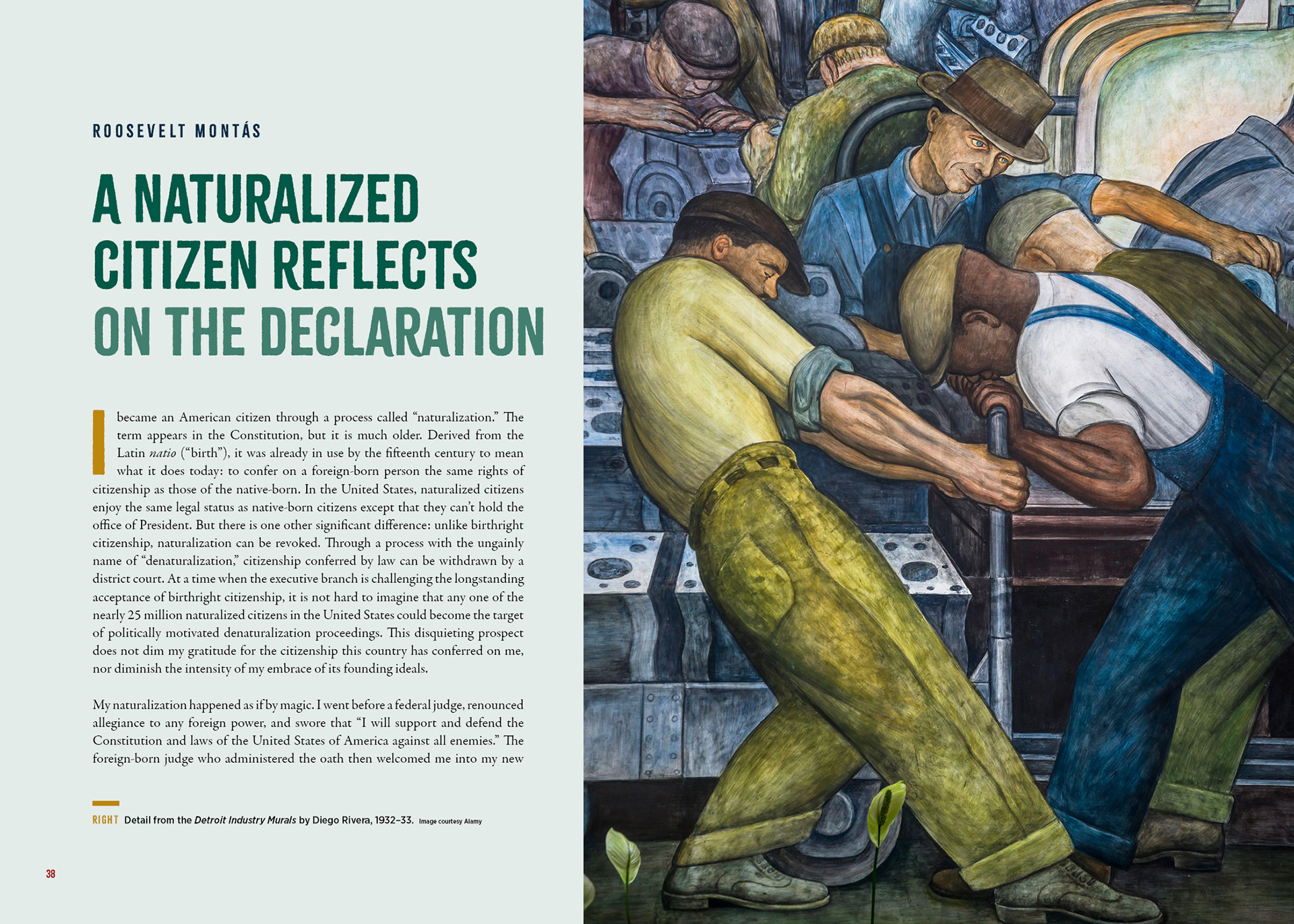 ROOSEVELT MONTÁS

A NATURALIZED CITIZEN REFLECTS ON THE DECLARATION

I became an American citizen through a process called "naturalization." The term appears in the Constitution, but it is much older. Derived from the Latin natio ("birth"), it was already in use by the fifteenth century to mean what it does today: to confer on a foreign-born person the same rights of citizenship as those of the native-born. In the United States, naturalized citizens enjoy the same legal status as native-born citizens except that they can't hold the office of President. But there is one other significant difference: unlike birthright citizenship, naturalization can be revoked. Through a process with the ungainly name of "denaturalization," citizenship conferred by law can be withdrawn by a district court. At a time when the executive branch is challenging the longstanding acceptance of birthright citizenship, it is not hard to imagine that any one of the nearly 25 million naturalized citizens in the United States could become the target of politically motivated denaturalization proceedings. This disquieting prospect does not dim my gratitude for the citizenship this country has conferred on me, nor diminish the intensity of my embrace of its founding ideals.

My naturalization happened as if by magic. I went before a federal judge, renounced allegiance to any foreign power, and swore that "I will support and defend the Constitution and laws of the United States of America against all enemies." The foreign-born judge who administered the oath then welcomed me into my new

RIGHT Detail from the Detroit Industry Murals by Diego Rivera, 1932–33. Image courtesy Alamy

38